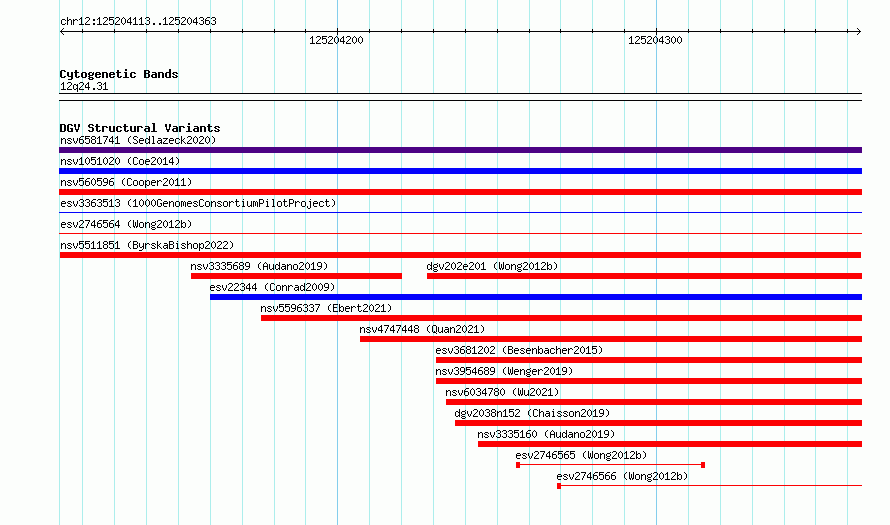 chr12:125204113..125204363

125204200

125204300

Cytogenetic Bands
12q24.31

DGV Structural Variants
nsv6581741 (Sedlazeck2020)
nsv1051020 (Coe2014)
nsv560596 (Cooper2011)
esv3363513 (1000GenomesConsortiumPilotProject)
esv2746564 (Wong2012b)
nsv5511851 (ByrskaBishop2022)
nsv3335689 (Audano2019)
dgv202e201 (Wong2012b)
esv22344 (Conrad2009)
nsv5596337 (Ebert2021)
nsv4747448 (Quan2021)
esv3681202 (Besenbacher2015)
nsv3954689 (Wenger2019)
nsv6034780 (Wu2021)
dgv2038n152 (Chaisson2019)
nsv3335160 (Audano2019)
esv2746565 (Wong2012b)
esv2746566 (Wong2012b)